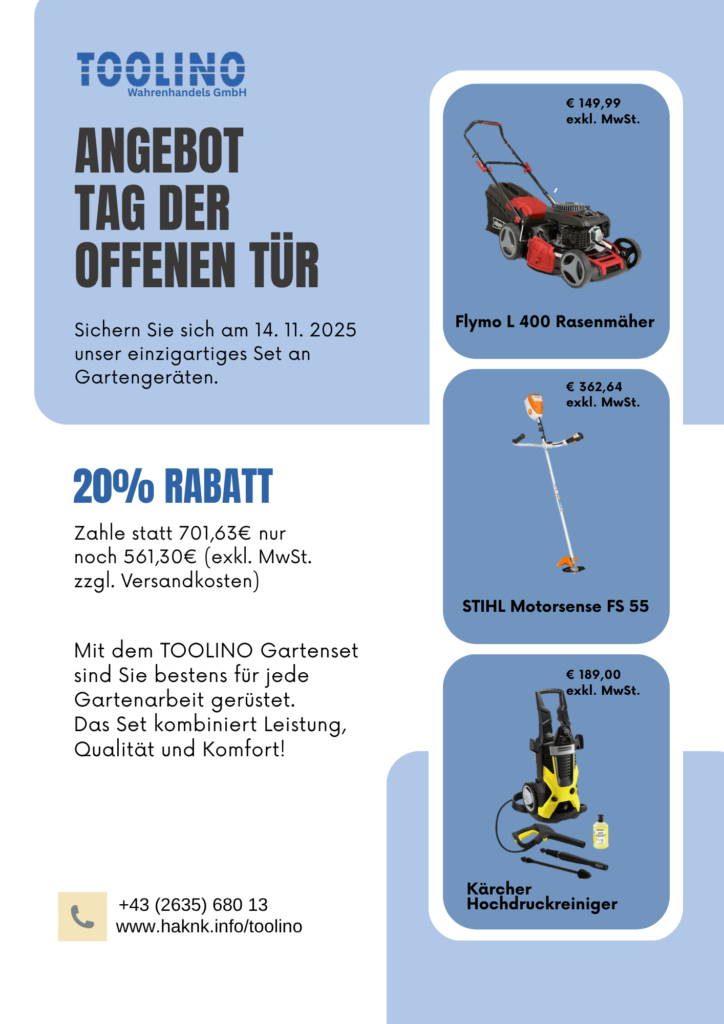 TOOLINO
Wahrenhandels GmbH

ANGEBOT
TAG DER
OFFENEN TÜR

Sichern Sie sich am 14. 11. 2025 unser einzigartiges Set an Gartengeräten.

20% RABATT

Zahle statt 701,63€ nur noch 561,30€ (exkl. MwSt. zzgl. Versandkosten)

Mit dem TOOLINO Gartenset sind Sie bestens für jede Gartenarbeit gerüstet.
Das Set kombiniert Leistung, Qualität und Komfort!

+43 (2635) 680 13
www.haknk.info/toolino

€ 149,99
exkl. MwSt.

Flymo L 400 Rasenmäher

€ 362,64
exkl. MwSt.

STIHL Motorsense FS 55

€ 189,00
exkl. MwSt.

Kärcher
Hochdruckreiniger